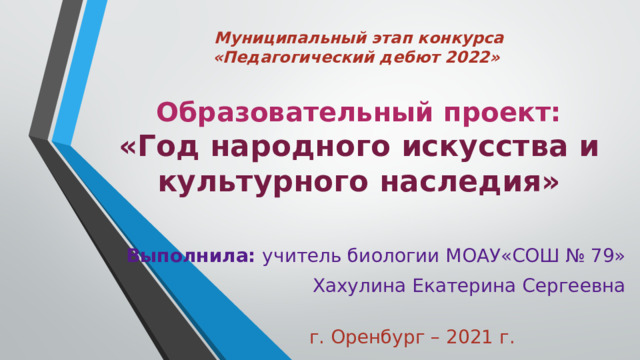 Муниципальный этап конкурса
«Педагогический дебют 2022»

Образовательный проект:
«Год народного искусства и культурного наследия»

Выполнила: учитель биологии МОАУ«СОШ № 79»
Хахулина Екатерина Сергеевна

г. Оренбург – 2021 г.